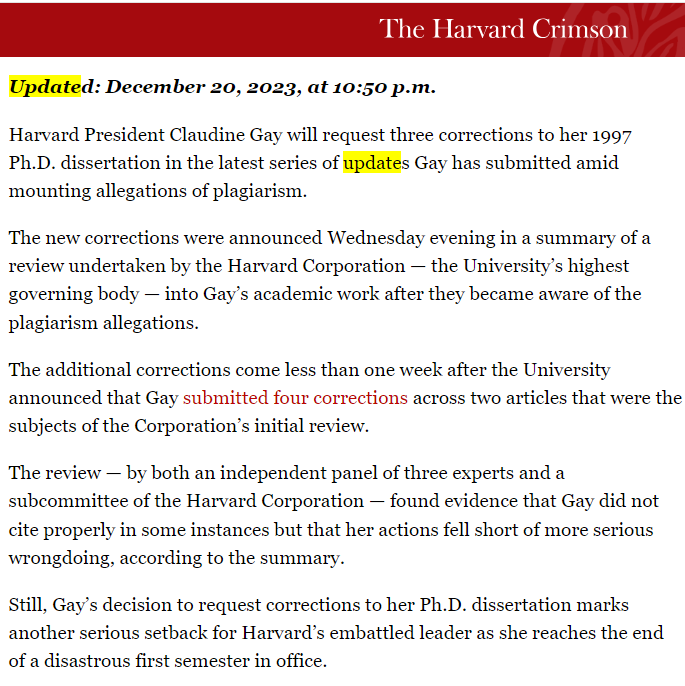 The Harvard Crimson

Updated: December 20, 2023, at 10:50 p.m.

Harvard President Claudine Gay will request three corrections to her 1997 Ph.D. dissertation in the latest series of updates Gay has submitted amid mounting allegations of plagiarism.

The new corrections were announced Wednesday evening in a summary of a review undertaken by the Harvard Corporation — the University's highest governing body — into Gay's academic work after they became aware of the plagiarism allegations.

The additional corrections come less than one week after the University announced that Gay submitted four corrections across two articles that were the subjects of the Corporation's initial review.

The review — by both an independent panel of three experts and a subcommittee of the Harvard Corporation — found evidence that Gay did not cite properly in some instances but that her actions fell short of more serious wrongdoing, according to the summary.

Still, Gay's decision to request corrections to her Ph.D. dissertation marks another serious setback for Harvard's embattled leader as she reaches the end of a disastrous first semester in office.